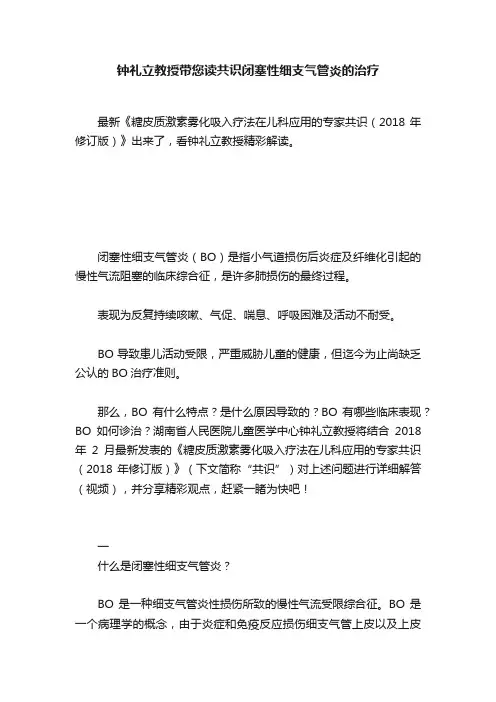 钟礼立教授带您读共识闭塞性细支气管炎的治疗

最新《糖皮质激素雾化吸入疗法在儿科应用的专家共识（2018 年修订版）》出来了，看钟礼立教授精彩解读。

闭塞性细支气管炎（BO）是指小气道损伤后炎症及纤维化引起的慢性气流阻塞的临床综合征，是许多肺损伤的最终过程。

表现为反复持续咳嗽、气促、喘息、呼吸困难及活动不耐受。

BO 导致患儿活动受限，严重威胁儿童的健康，但迄今为止尚缺乏公认的 BO 治疗准则。

那么，BO 有什么特点？是什么原因导致的？BO 有哪些临床表现？BO 如何诊治？湖南省人民医院儿童医学中心钟礼立教授将结合 2018 年 2 月最新发表的《糖皮质激素雾化吸入疗法在儿科应用的专家共识（2018 年修订版）》（下文简称“共识”）对上述问题进行详细解答（视频），并分享精彩观点，赶紧一睹为快吧！

一
什么是闭塞性细支气管炎？

BO 是一种细支气管炎性损伤所致的慢性气流受限综合征。BO 是一个病理学的概念，由于炎症和免疫反应损伤细支气管上皮以及上皮